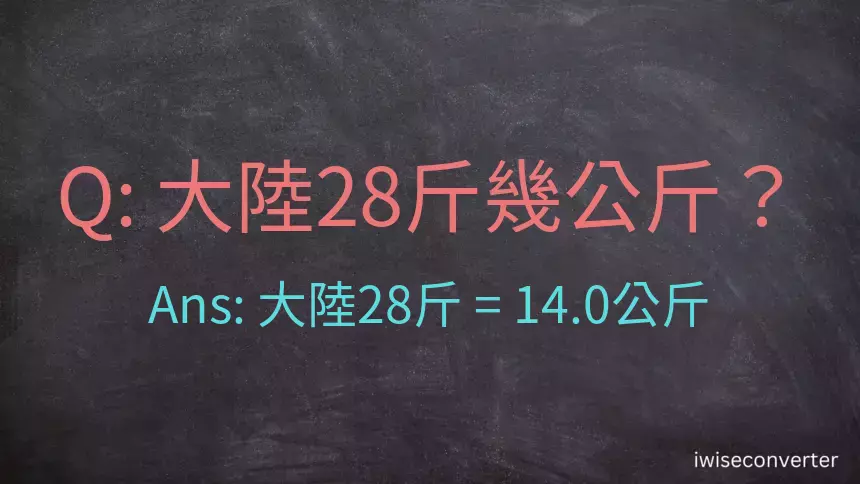 Q: 大陸28斤幾公斤？

Ans: 大陸28斤 = 14.0公斤

iwiseconverter